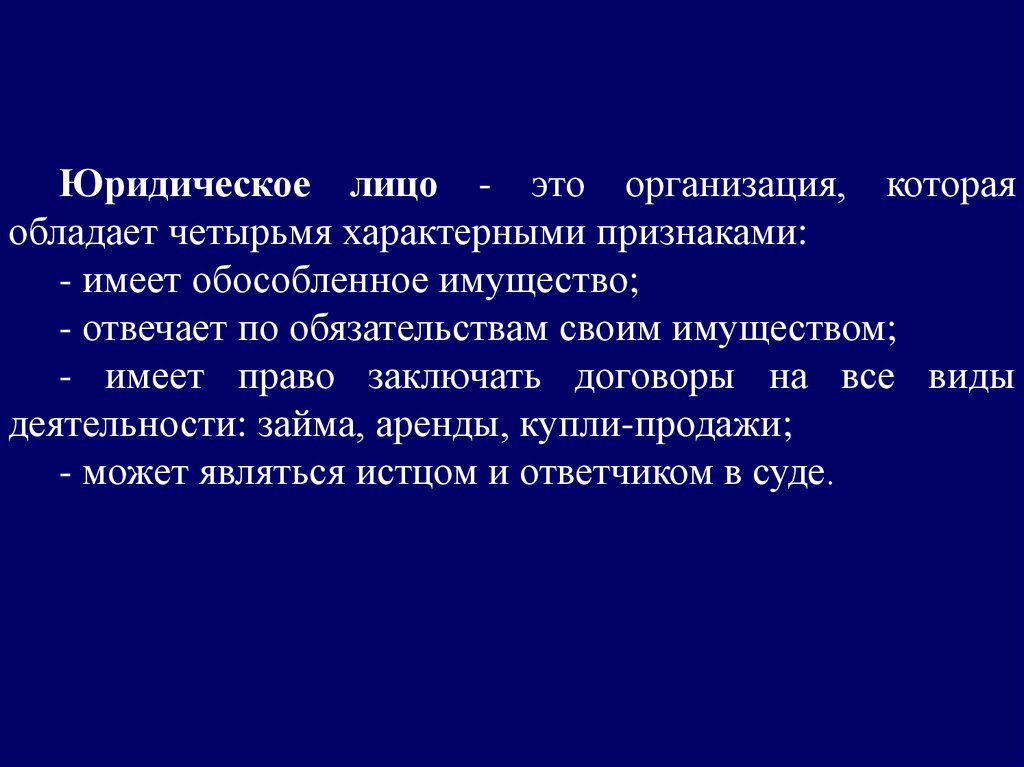 Юридическое лицо - это организация, которая обладает четырьмя характерными признаками:

- имеет обособленное имущество;

- отвечает по обязательствам своим имуществом;

- имеет право заключать договоры на все виды деятельности: займа, аренды, купли-продажи;

- может являться истцом и ответчиком в суде.